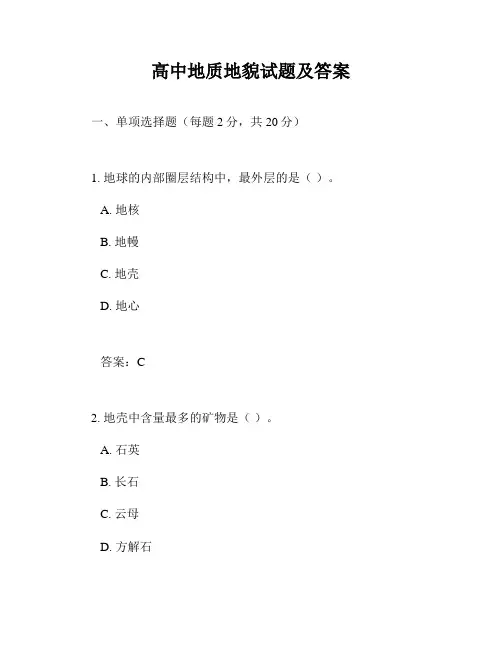 高中地质地貌试题及答案

一、单项选择题（每题 2 分，共 20 分）

1. 地球的内部圈层结构中，最外层的是（ ）。

A. 地核

B. 地幔

C. 地壳

D. 地心

答案：C

2. 地壳中含量最多的矿物是（ ）。

A. 石英

B. 长石

C. 云母

D. 方解石